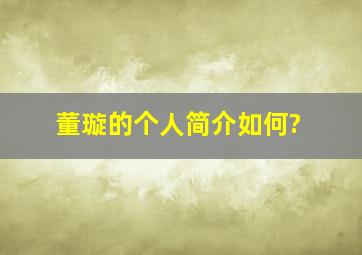 董璇的个人简介如何?